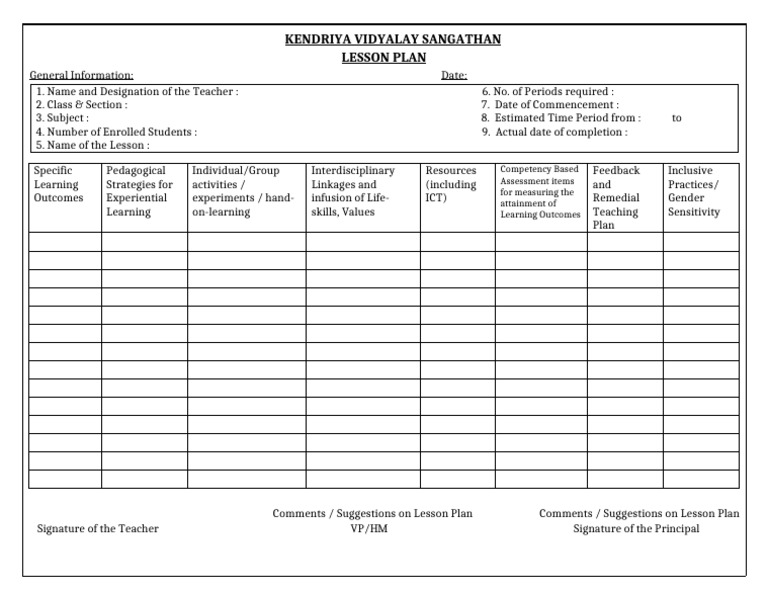 KENDRIYA VIDYALAY SANGATHAN
LESSON PLAN

General Information: Date:

1. Name and Designation of the Teacher :
2. Class & Section :
3. Subject :
4. Number of Enrolled Students :
5. Name of the Lesson :

6. No. of Periods required :
7. Date of Commencement :
8. Estimated Time Period from : to
9. Actual date of completion :

| Specific Learning Outcomes | Pedagogical Strategies for Experiential Learning | Individual/Group activities / experiments / hand-on-learning | Interdisciplinary Linkages and infusion of Life-skills, Values | Resources (including ICT) | Competency Based Assessment items for measuring the attainment of Learning Outcomes | Feedback and Remedial Teaching Plan | Inclusive Practices/ Gender Sensitivity |
|---|---|---|---|---|---|---|---|
| | | | | | | | |
| | | | | | | | |
| | | | | | | | |
| | | | | | | | |
| | | | | | | | |
| | | | | | | | |
| | | | | | | | |
| | | | | | | | |
| | | | | | | | |
| | | | | | | | |
| | | | | | | | |
| | | | | | | | |
| | | | | | | | |
| | | | | | | | |

Signature of the Teacher

Comments / Suggestions on Lesson Plan
VP/HM

Comments / Suggestions on Lesson Plan
Signature of the Principal